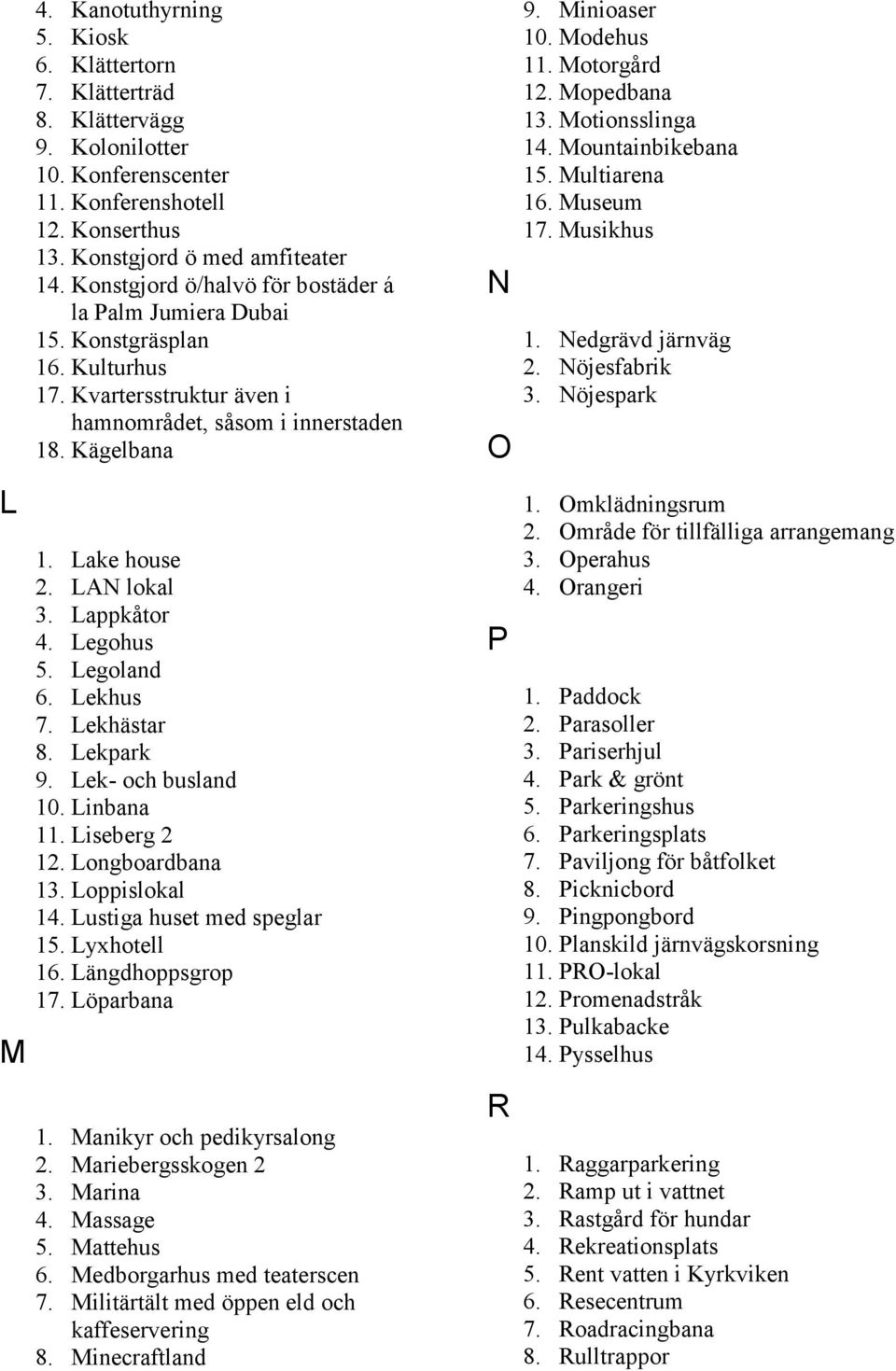 4. Kanotuthyrning
5. Kiosk
6. Klättertorn
7. Klätterträd
8. Klättervägg
9. Kolonilotter
10. Konferenscenter
11. Konferenshotell
12. Konserthus
13. Konstgjord ö med amfiteater
14. Konstgjord ö/halvö för bostäder á la Palm Jumiera Dubai
15. Konstgräsplan
16. Kulturhus
17. Kvartersstruktur även i hamnområdet, såsom i innerstaden
18. Kägelbana

L

1. Lake house
2. LAN lokal
3. Lappkåtor
4. Legohus
5. Legoland
6. Lekhus
7. Lekhästar
8. Lekpark
9. Lek- och busland
10. Linbana
11. Liseberg 2
12. Longboardbana
13. Loppislokal
14. Lustiga huset med speglar
15. Lyxhotell
16. Längdhoppsgrop
17. Löparbana

M

1. Manikyr och pedikyrsalong
2. Mariebergsskogen 2
3. Marina
4. Massage
5. Mattehus
6. Medborgarhus med teaterscen
7. Militärtält med öppen eld och kaffeservering
8. Minecraftland

9. Minioaser
10. Modehus
11. Motorgård
12. Mopedbana
13. Motionsslinga
14. Mountainbikebana
15. Multiarena
16. Museum
17. Musikhus

N

1. Nedgrävd järnväg
2. Nöjesfabrik
3. Nöjespark

O

1. Omklädningsrum
2. Område för tillfälliga arrangemang
3. Operahus
4. Orangeri

P

1. Paddock
2. Parasoller
3. Pariserhjul
4. Park & grönt
5. Parkeringshus
6. Parkeringsplats
7. Paviljong för båtfolket
8. Picknicbord
9. Pingpongbord
10. Planskild järnvägskorsning
11. PRO-lokal
12. Promenadstråk
13. Pulkabacke
14. Pysselhus

R

1. Raggarparkering
2. Ramp ut i vattnet
3. Rastgård för hundar
4. Rekreationsplats
5. Rent vatten i Kyrkviken
6. Resecentrum
7. Roadracingbana
8. Rulltrappor